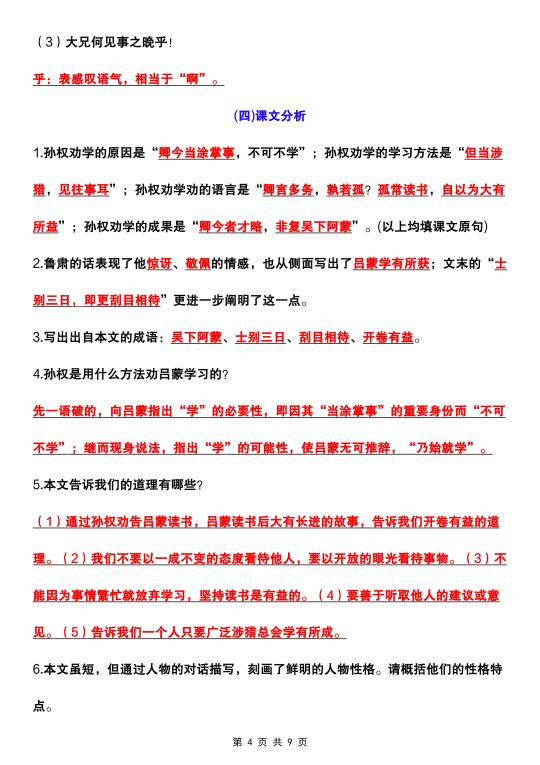 （3）大兄何见事之晚乎！

乎：表感叹语气，相当于“啊”。

(四)课文分析

1.孙权劝学的原因是“卿今当涂掌事，不可不学”；孙权劝学的学习方法是“但当涉猎，见往事耳”；孙权劝学劝的语言是“卿言多务，孰若孤？孤常读书，自以为大有所益”；孙权劝学的成果是“卿今者才略，非复吴下阿蒙”。(以上均填课文原句)

2.鲁肃的话表现了他惊讶、敬佩的情感，也从侧面写出了吕蒙学有所获；文末的“士别三日，即更刮目相待”更进一步阐明了这一点。

3.写出出自本文的成语：吴下阿蒙、士别三日、刮目相待、开卷有益。

4.孙权是用什么方法劝吕蒙学习的?

先一语破的，向吕蒙指出“学”的必要性，即因其“当涂掌事”的重要身份而“不可不学”；继而现身说法，指出“学”的可能性，使吕蒙无可推辞，“乃始就学”。

5.本文告诉我们的道理有哪些？

（1）通过孙权劝告吕蒙读书，吕蒙读书后大有长进的故事，告诉我们开卷有益的道理。（2）我们不要以一成不变的态度看待他人，要以开放的眼光看待事物。（3）不能因为事情繁忙就放弃学习，坚持读书是有益的。（4）要善于听取他人的建议或意见。（5）告诉我们一个人只要广泛涉猎总会学有所成。

6.本文虽短，但通过人物的对话描写，刻画了鲜明的人物性格。请概括他们的性格特点。

第 4 页 共 9 页